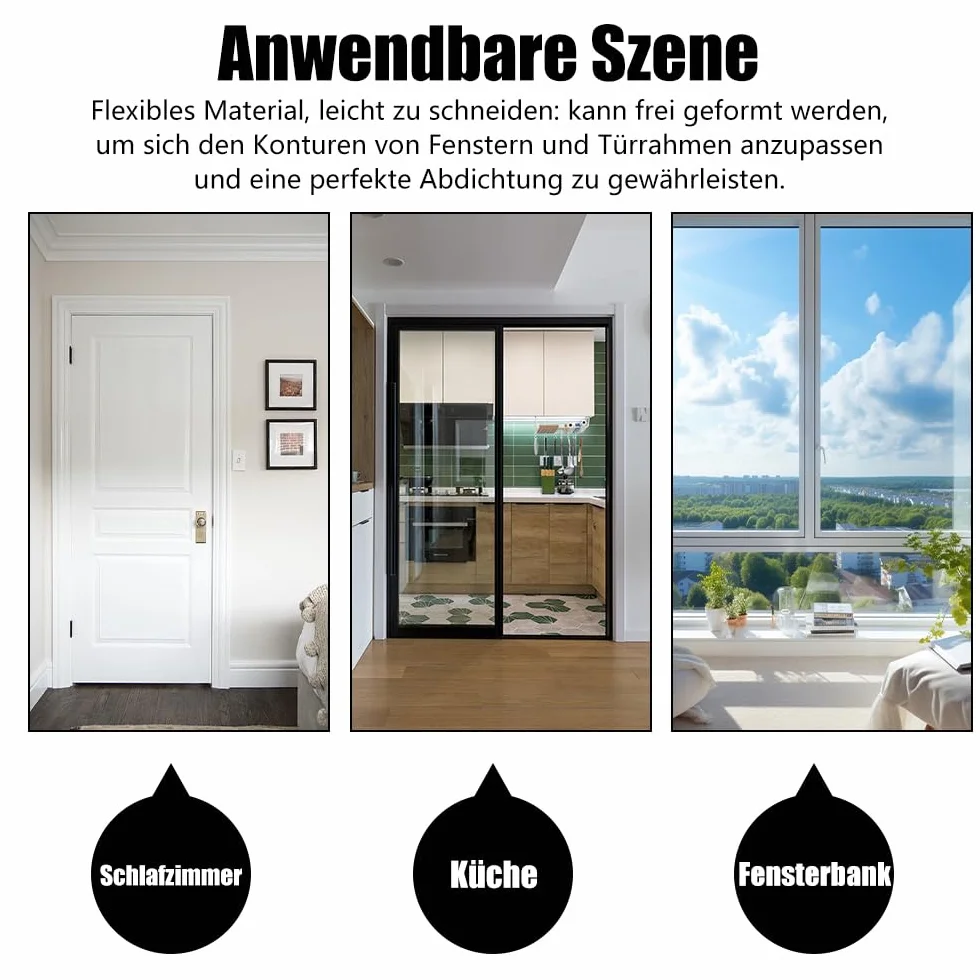 Anwendbare Szene

Flexibles Material, leicht zu schneiden: kann frei geformt werden, um sich den Konturen von Fenstern und Türrahmen anzupassen und eine perfekte Abdichtung zu gewährleisten.

Schlafzimmer

Küche

Fensterbank